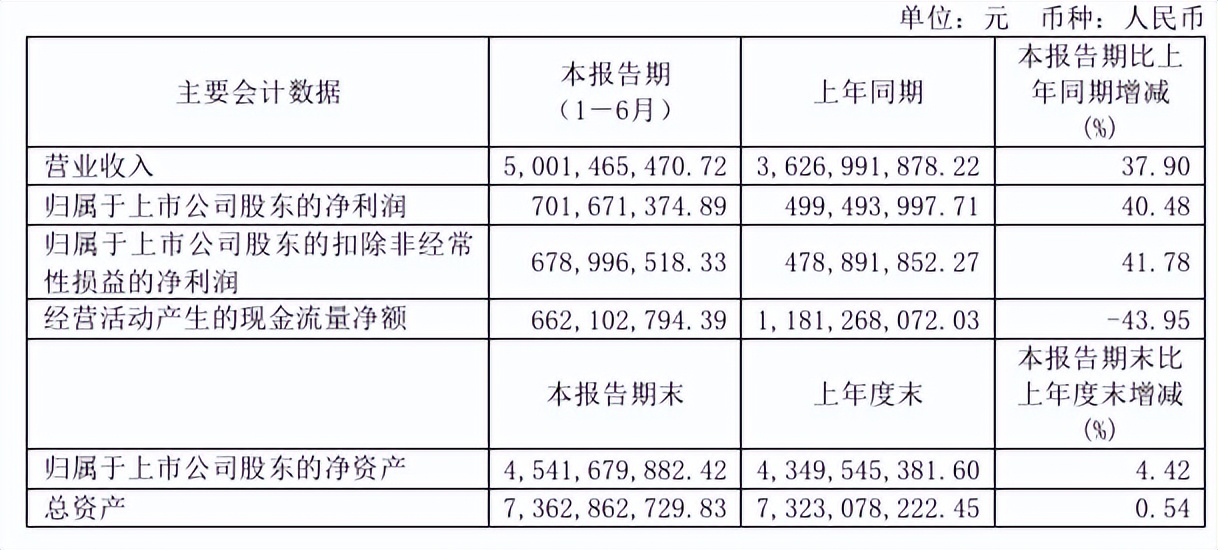 单位：元 币种：人民币

| 主要会计数据 | 本报告期（1－6月） | 上年同期 | 本报告期比上年同期增减(%) |
|---|---|---|---|
| 营业收入 | 5,001,465,470.72 | 3,626,991,878.22 | 37.90 |
| 归属于上市公司股东的净利润 | 701,671,374.89 | 499,493,997.71 | 40.48 |
| 归属于上市公司股东的扣除非经常性损益的净利润 | 678,996,518.33 | 478,891,852.27 | 41.78 |
| 经营活动产生的现金流量净额 | 662,102,794.39 | 1,181,268,072.03 | -43.95 |
|  | 本报告期末 | 上年度末 | 本报告期末比上年度末增减(%) |
| 归属于上市公司股东的净资产 | 4,541,679,882.42 | 4,349,545,381.60 | 4.42 |
| 总资产 | 7,362,862,729.83 | 7,323,078,222.45 | 0.54 |